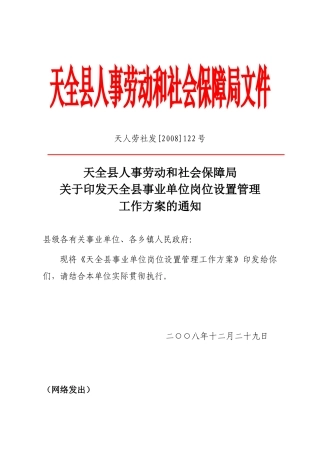 天全县人事劳动和社会保障局文件

天人劳社发[2008]122号

天全县人事劳动和社会保障局
关于印发天全县事业单位岗位设置管理
工作方案的通知

县级各有关事业单位、各乡镇人民政府：

现将《天全县事业单位岗位设置管理工作方案》印发给你们，请结合本单位实际贯彻执行。

二〇〇八年十二月二十九日

（网络发出）